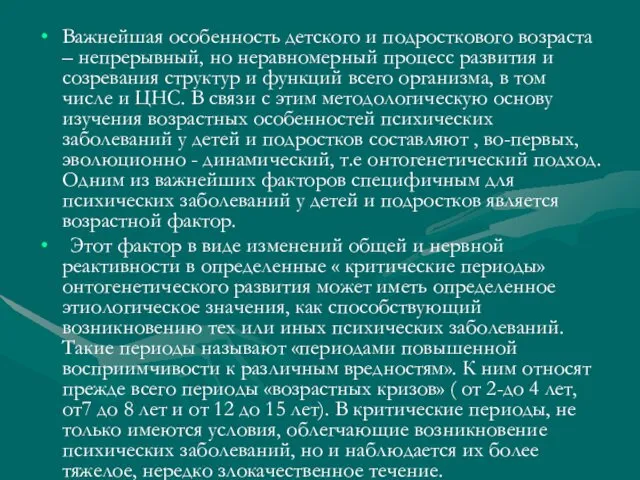 • Важнейшая особенность детского и подросткового возраста – непрерывный, но неравномерный процесс развития и созревания структур и функций всего организма, в том числе и ЦНС. В связи с этим методологическую основу изучения возрастных особенностей психических заболеваний у детей и подростков составляют , во-первых, эволюционно - динамический, т.е онтогенетический подход. Одним из важнейших факторов специфичным для психических заболеваний у детей и подростков является возрастной фактор.

• Этот фактор в виде изменений общей и нервной реактивности в определенные « критические периоды» онтогенетического развития может иметь определенное этиологическое значения, как способствующий возникновению тех или иных психических заболеваний. Такие периоды называют «периодами повышенной восприимчивости к различным вредностям». К ним относят прежде всего периоды «возрастных кризов» ( от 2-до 4 лет, от7 до 8 лет и от 12 до 15 лет). В критические периоды, не только имеются условия, облегчающие возникновение психических заболеваний, но и наблюдается их более тяжелое, нередко злокачественное течение.